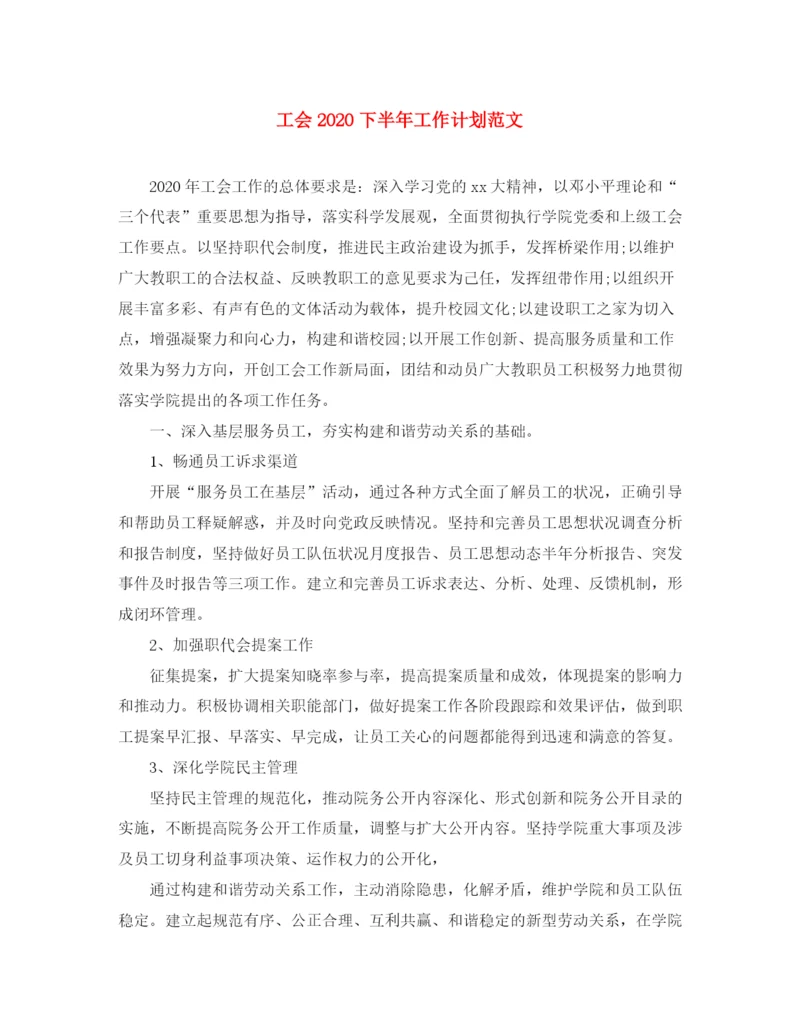 工会 2020 下半年工作计划范文

2020 年工会工作的总体要求是：深入学习党的 xx 大精神，以邓小平理论和“三个代表”重要思想为指导，落实科学发展观，全面贯彻执行学院党委和上级工会工作要点。以坚持职代会制度，推进民主政治建设为抓手，发挥桥梁作用;以维护广大教职工的合法权益、反映教职工的意见要求为己任，发挥纽带作用;以组织开展丰富多彩、有声有色的文体活动为载体，提升校园文化;以建设职工之家为切入点，增强凝聚力和向心力，构建和谐校园;以开展工作创新、提高服务质量和工作效果为努力方向，开创工会工作新局面，团结和动员广大教职员工积极努力地贯彻落实学院提出的各项工作任务。

一、深入基层服务员工，夯实构建和谐劳动关系的基础。

1、畅通员工诉求渠道

开展“服务员工在基层”活动，通过各种方式全面了解员工的状况，正确引导和帮助员工释疑解惑，并及时向党政反映情况。坚持和完善员工思想状况调查分析和报告制度，坚持做好员工队伍状况月度报告、员工思想动态半年分析报告、突发事件及时报告等三项工作。建立和完善员工诉求表达、分析、处理、反馈机制，形成闭环管理。

2、加强职代会提案工作

征集提案，扩大提案知晓率参与率，提高提案质量和成效，体现提案的影响力和推动力。积极协调相关职能部门，做好提案工作各阶段跟踪和效果评估，做到职工提案早汇报、早落实、早完成，让员工关心的问题都能得到迅速和满意的答复。

3、深化学院民主管理

坚持民主管理的规范化，推动院务公开内容深化、形式创新和院务公开目录的实施，不断提高院务公开工作质量，调整与扩大公开内容。坚持学院重大事项及涉及员工切身利益事项决策、运作权力的公开化，

通过构建和谐劳动关系工作，主动消除隐患，化解矛盾，维护学院和员工队伍稳定。建立起规范有序、公正合理、互利共赢、和谐稳定的新型劳动关系，在学院